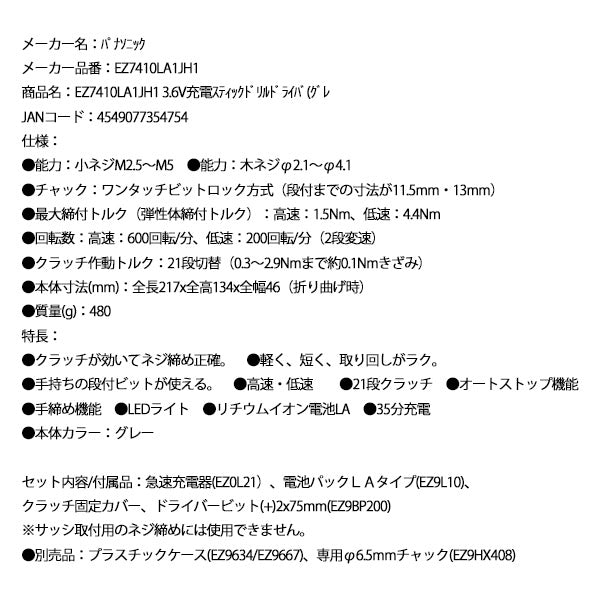 メーカー名：ﾊﾟﾅｿﾆｯｸ
メーカー品番：EZ7410LA1JH1
商品名：EZ7410LA1JH1 3.6V充電ｽﾃｨｯｸﾄﾞﾘﾙﾄﾞﾗｲﾊﾞ(ｸﾞﾚ
JANコード：4549077354754
仕様：
●能力：小ネジM2.5～M5　●能力：木ネジφ2.1～φ4.1
●チャック：ワンタッチビットロック方式（段付までの寸法が11.5mm・13mm）
●最大締付トルク（弾性体締付トルク）：高速：1.5Nm、低速：4.4Nm
●回転数：高速：600回転/分、低速：200回転/分（2段変速）
●クラッチ作動トルク：21段切替（0.3～2.9Nmまで約0.1Nmきざみ）
●本体寸法(mm)：全長217x全高134x全幅46（折り曲げ時）
●質量(g)：480
特長：
●クラッチが効いてネジ締め正確。　●軽く、短く、取り回しがラク。
●手持ちの段付ビットが使える。　●高速・低速　●21段クラッチ　●オートストップ機能
●手締め機能　●LEDライト　●リチウムイオン電池LA　●35分充電
●本体カラー：グレー

セット内容/付属品：急速充電器(EZ0L21）、電池パックＬＡタイプ(EZ9L10)、
クラッチ固定カバー、ドライバービット(+)2x75mm(EZ9BP200)
※サッシ取付用のネジ締めには使用できません。
●別売品：プラスチックケース(EZ9634/EZ9667)、専用φ6.5mmチャック(EZ9HX408)